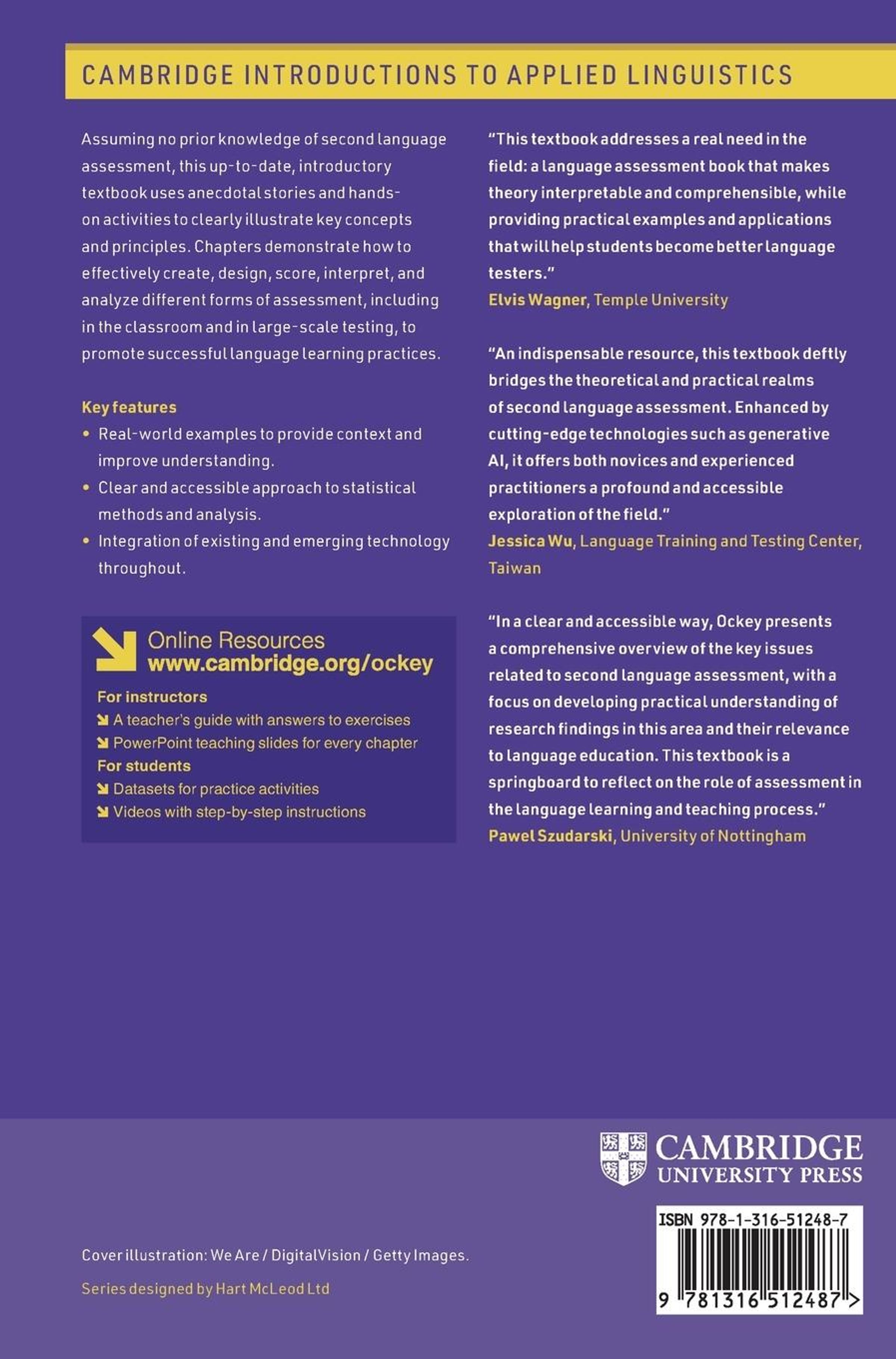 CAMBRIDGE INTRODUCTIONS TO APPLIED LINGUISTICS

Assuming no prior knowledge of second language assessment, this up-to-date, introductory textbook uses anecdotal stories and hands-on activities to clearly illustrate key concepts and principles. Chapters demonstrate how to effectively create, design, score, interpret, and analyze different forms of assessment, including in the classroom and in large-scale testing, to promote successful language learning practices.

Key features
• Real-world examples to provide context and improve understanding.
• Clear and accessible approach to statistical methods and analysis.
• Integration of existing and emerging technology throughout.

Online Resources
www.cambridge.org/ockey
For instructors
A teacher's guide with answers to exercises
PowerPoint teaching slides for every chapter
For students
Datasets for practice activities
Videos with step-by-step instructions

"This textbook addresses a real need in the field: a language assessment book that makes theory interpretable and comprehensible, while providing practical examples and applications that will help students become better language testers."
Elvis Wagner, Temple University

"An indispensable resource, this textbook deftly bridges the theoretical and practical realms of second language assessment. Enhanced by cutting-edge technologies such as generative AI, it offers both novices and experienced practitioners a profound and accessible exploration of the field."
Jessica Wu, Language Training and Testing Center, Taiwan

"In a clear and accessible way, Ockey presents a comprehensive overview of the key issues related to second language assessment, with a focus on developing practical understanding of research findings in this area and their relevance to language education. This textbook is a springboard to reflect on the role of assessment in the language learning and teaching process."
Pawel Szudarski, University of Nottingham

CAMBRIDGE
UNIVERSITY PRESS

ISBN 978-1-316-51248-7
9 781316 512487 >

Cover illustration: We Are / DigitalVision / Getty Images.

Series designed by Hart McLeod Ltd